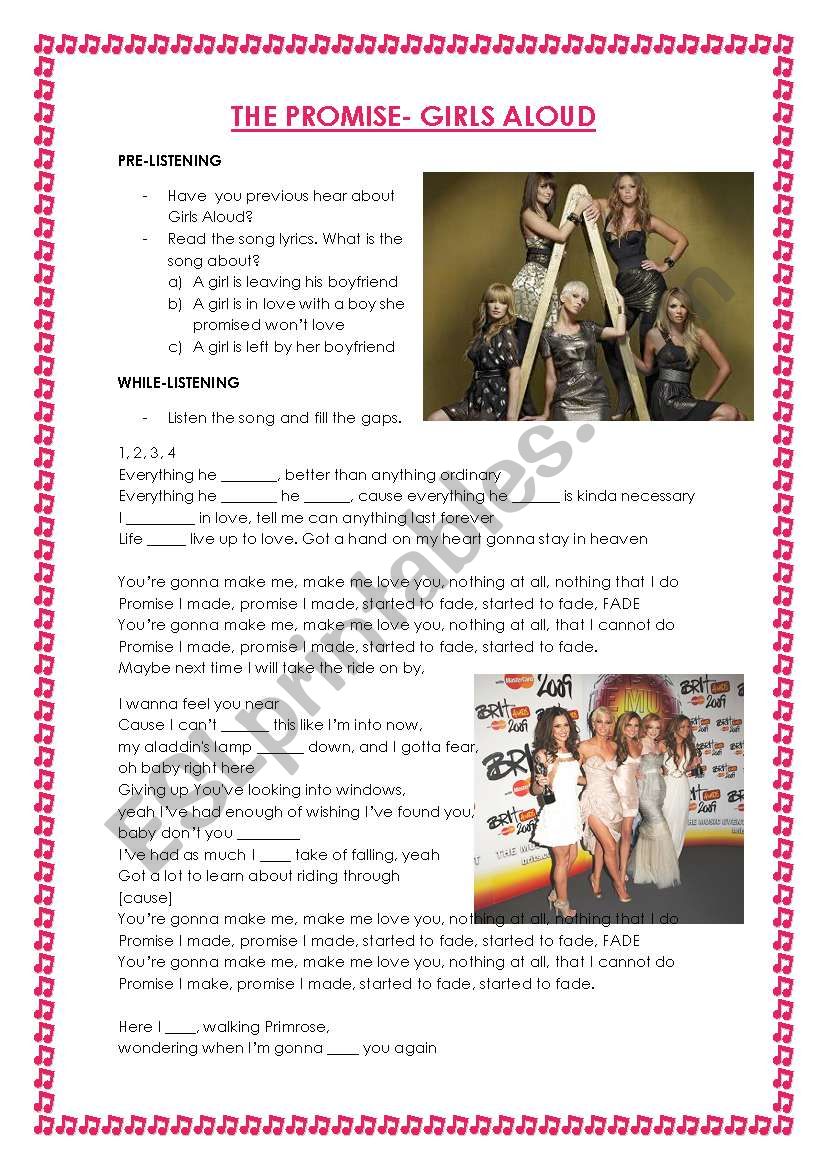 THE PROMISE- GIRLS ALOUD

PRE-LISTENING

- Have you previous hear about Girls Aloud?
- Read the song lyrics. What is the song about?
a) A girl is leaving his boyfriend
b) A girl is in love with a boy she promised won't love
c) A girl is left by her boyfriend

WHILE-LISTENING

- Listen the song and fill the gaps.

1, 2, 3, 4
Everything he _______, better than anything ordinary
Everything he _______ he ______, cause everything he ______ is kinda necessary
I _________ in love, tell me can anything last forever
Life _____ live up to love. Got a hand on my heart gonna stay in heaven

You're gonna make me, make me love you, nothing at all, nothing that I do
Promise I made, promise I made, started to fade, started to fade, FADE
You're gonna make me, make me love you, nothing at all, that I cannot do
Promise I made, promise I made, started to fade, started to fade.
Maybe next time I will take the ride on by,

I wanna feel you near
Cause I can't ______ this like I'm into now,
my aladdin's lamp ______ down, and I gotta fear,
oh baby right here
Giving up You've looking into windows,
yeah I've had enough of wishing I've found you,
baby don't you ________
I've had as much I ____ take of falling, yeah
Got a lot to learn about riding through
[cause]
You're gonna make me, make me love you, nothing at all, nothing that I do
Promise I made, promise I made, started to fade, started to fade, FADE
You're gonna make me, make me love you, nothing at all, that I cannot do
Promise I make, promise I made, started to fade, started to fade.

Here I ____, walking Primrose,
wondering when I'm gonna ____ you again

ESLprintables.com